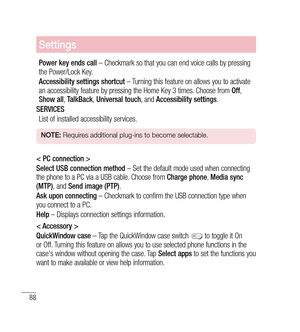 Settings

Power key ends call – Checkmark so that you can end voice calls by pressing the Power/Lock Key.

Accessibility settings shortcut – Turning this feature on allows you to activate an accessibility feature by pressing the Home Key 3 times. Choose from Off, Show all, TalkBack, Universal touch, and Accessibility settings.

SERVICES

List of installed accessibility services.

NOTE: Requires additional plug-ins to become selectable.

< PC connection >

Select USB connection method – Set the default mode used when connecting the phone to a PC via a USB cable. Choose from Charge phone, Media sync (MTP), and Send image (PTP).

Ask upon connecting – Checkmark to confirm the USB connection type when you connect to a PC.

Help – Displays connection settings information.

< Accessory >

QuickWindow case – Tap the QuickWindow case switch to toggle it On or Off. Turning this feature on allows you to use selected phone functions in the case's window without opening the case. Tap Select apps to set the functions you want to make available or view help information.

88